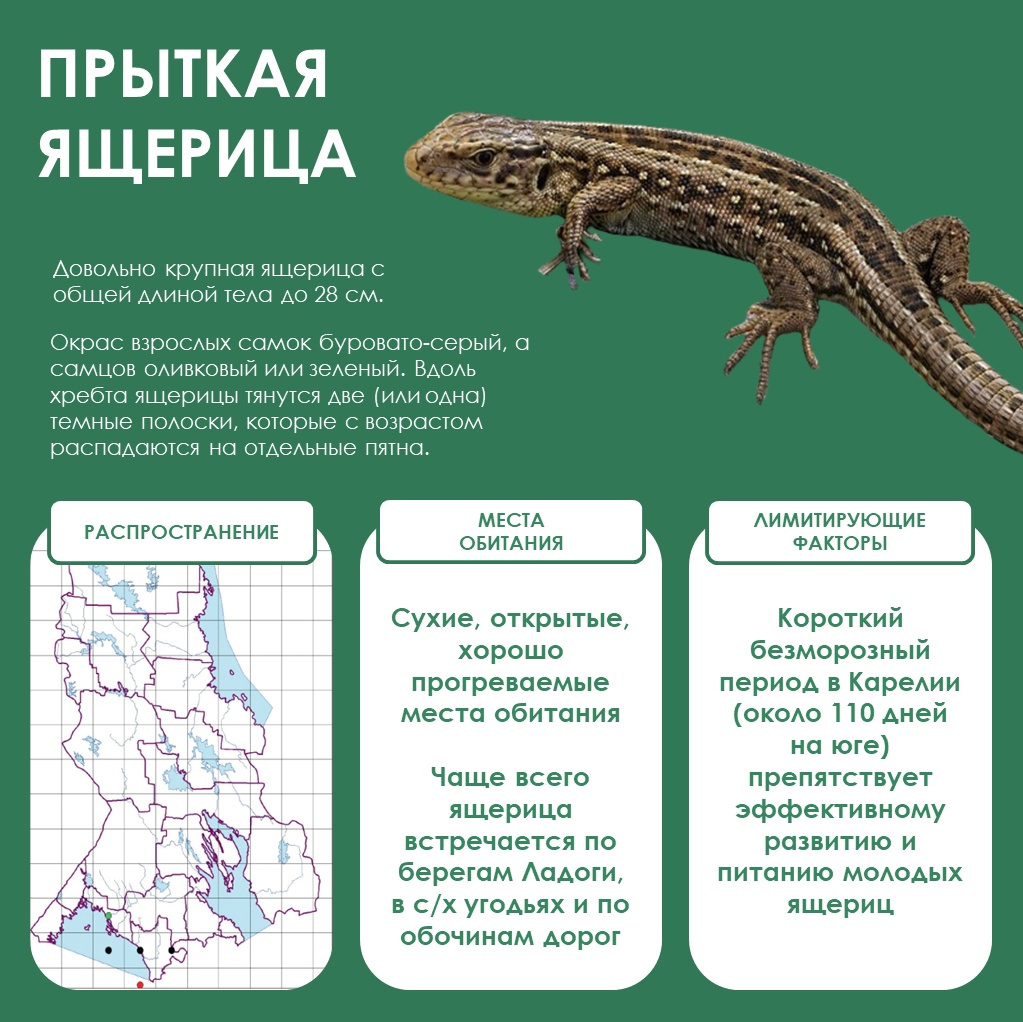 ПРЫТКАЯ ЯЩЕРИЦА

Довольно крупная ящерица с общей длиной тела до 28 см.

Окрас взрослых самок буровато-серый, а самцов оливковый или зеленый. Вдоль хребта ящерицы тянутся две (или одна) темные полоски, которые с возрастом распадаются на отдельные пятна.

РАСПРОСТРАНЕНИЕ

МЕСТА ОБИТАНИЯ

Сухие, открытые, хорошо прогреваемые места обитания

Чаще всего ящерица встречается по берегам Ладоги, в с/х угодьях и по обочинам дорог

ЛИМИТИРУЮЩИЕ ФАКТОРЫ

Короткий безморозный период в Карелии (около 110 дней на юге) препятствует эффективному развитию и питанию молодых ящериц